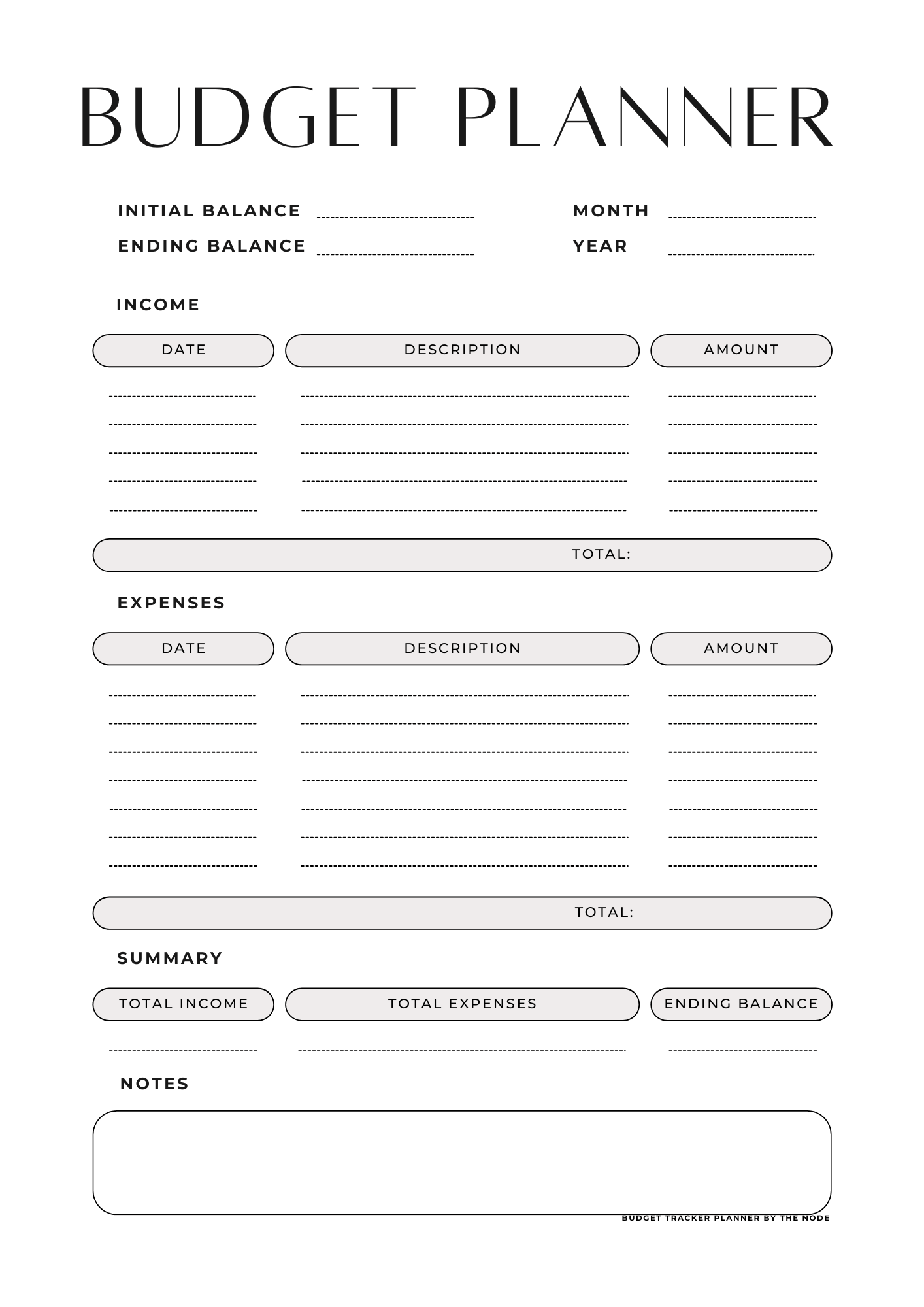 BUDGET PLANNER

INITIAL BALANCE

ENDING BALANCE

MONTH

YEAR

INCOME

| DATE | DESCRIPTION | AMOUNT |
|---|---|---|
| | | |
| | | |
| | | |
| | | |
| | | |

TOTAL:

EXPENSES

| DATE | DESCRIPTION | AMOUNT |
|---|---|---|
| | | |
| | | |
| | | |
| | | |
| | | |
| | | |
| | | |

TOTAL:

SUMMARY

| TOTAL INCOME | TOTAL EXPENSES | ENDING BALANCE |
|---|---|---|
| | | |

NOTES

BUDGET TRACKER PLANNER BY THE NODE